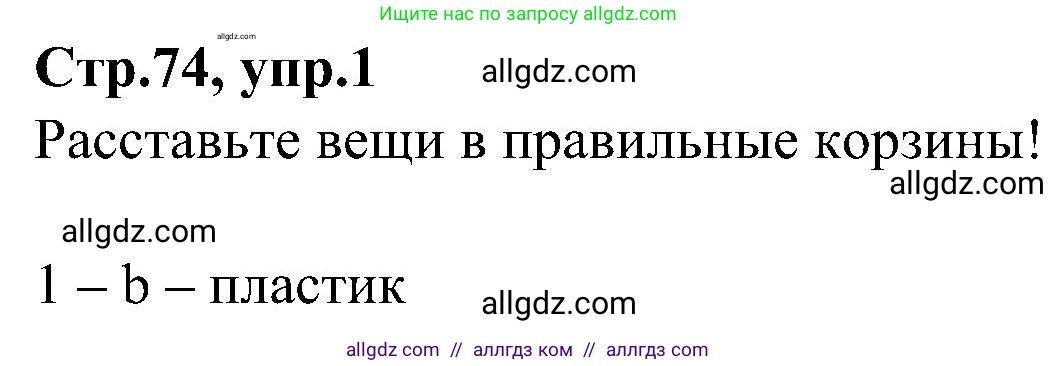 Ищите нас по запросу allgdz.com

allgdz.com

Стр.74, упр.1 allgdz.com

Расставьте вещи в правильные корзины!

allgdz.com

allgdz.com

1 – b – пластик allgdz.com

allgdz com // аллгдз ком // аллгдз com